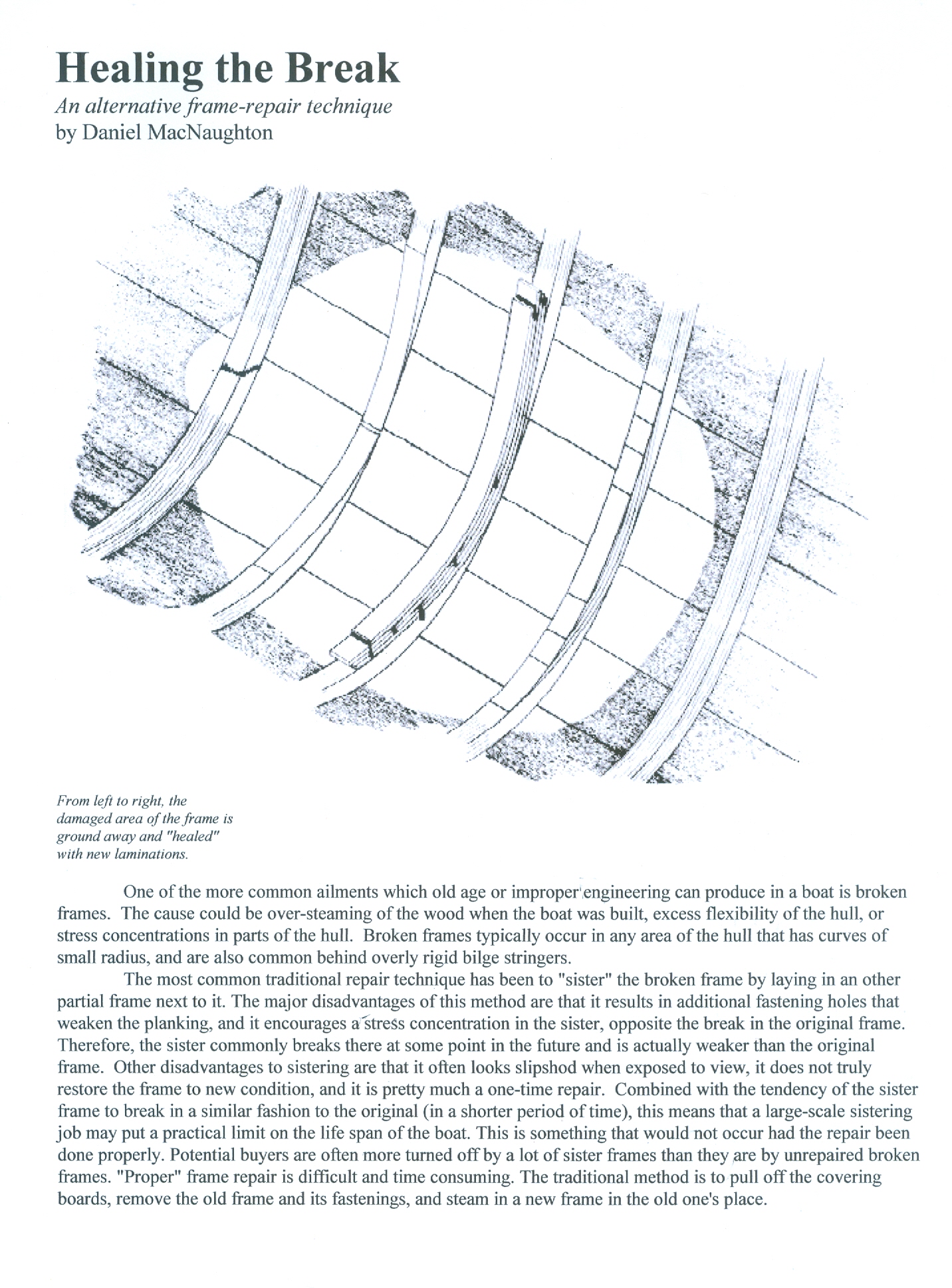 Healing the Break

An alternative frame-repair technique
by Daniel MacNaughton

From left to right, the damaged area of the frame is ground away and "healed" with new laminations.

One of the more common ailments which old age or improper engineering can produce in a boat is broken frames. The cause could be over-steaming of the wood when the boat was built, excess flexibility of the hull, or stress concentrations in parts of the hull. Broken frames typically occur in any area of the hull that has curves of small radius, and are also common behind overly rigid bilge stringers.

The most common traditional repair technique has been to "sister" the broken frame by laying in an other partial frame next to it. The major disadvantages of this method are that it results in additional fastening holes that weaken the planking, and it encourages a stress concentration in the sister, opposite the break in the original frame. Therefore, the sister commonly breaks there at some point in the future and is actually weaker than the original frame. Other disadvantages to sistering are that it often looks slipshod when exposed to view, it does not truly restore the frame to new condition, and it is pretty much a one-time repair. Combined with the tendency of the sister frame to break in a similar fashion to the original (in a shorter period of time), this means that a large-scale sistering job may put a practical limit on the life span of the boat. This is something that would not occur had the repair been done properly. Potential buyers are often more turned off by a lot of sister frames than they are by unrepaired broken frames. "Proper" frame repair is difficult and time consuming. The traditional method is to pull off the covering boards, remove the old frame and its fastenings, and steam in a new frame in the old one's place.